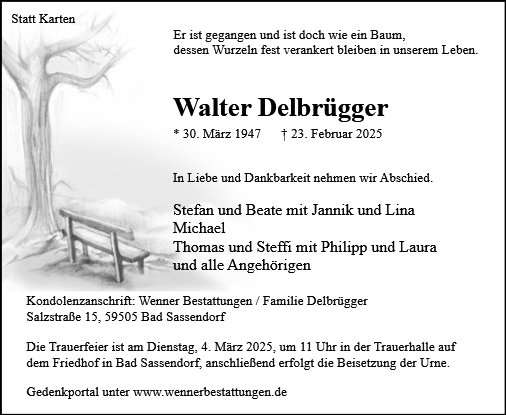 Statt Karten

Er ist gegangen und ist doch wie ein Baum,
dessen Wurzeln fest verankert bleiben in unserem Leben.

Walter Delbrügger

* 30. März 1947 † 23. Februar 2025

In Liebe und Dankbarkeit nehmen wir Abschied.

Stefan und Beate mit Jannik und Lina
Michael
Thomas und Steffi mit Philipp und Laura
und alle Angehörigen

Kondolenzanschrift: Wenner Bestattungen / Familie Delbrügger
Salzstraße 15, 59505 Bad Sassendorf

Die Trauerfeier ist am Dienstag, 4. März 2025, um 11 Uhr in der Trauerhalle auf dem Friedhof in Bad Sassendorf, anschließend erfolgt die Beisetzung der Urne.

Gedenkportal unter www.wennerbestattungen.de